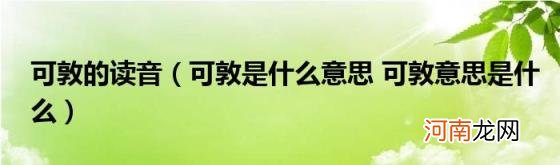 可敦的读音（可敦是什么意思 可敦意思是什么）

河南龙网